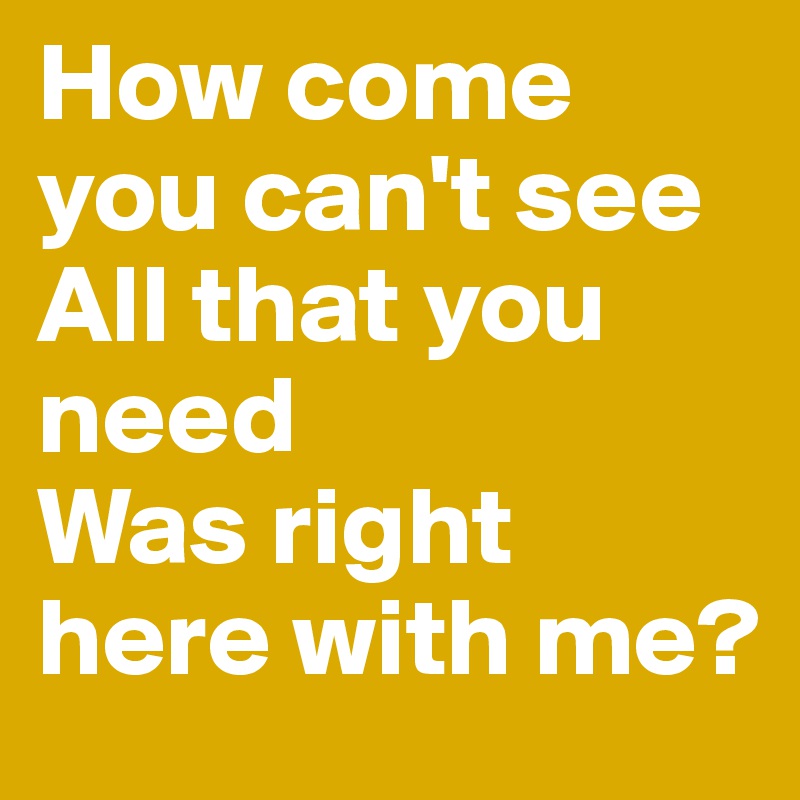 How come you can't see All that you need Was right here with me?